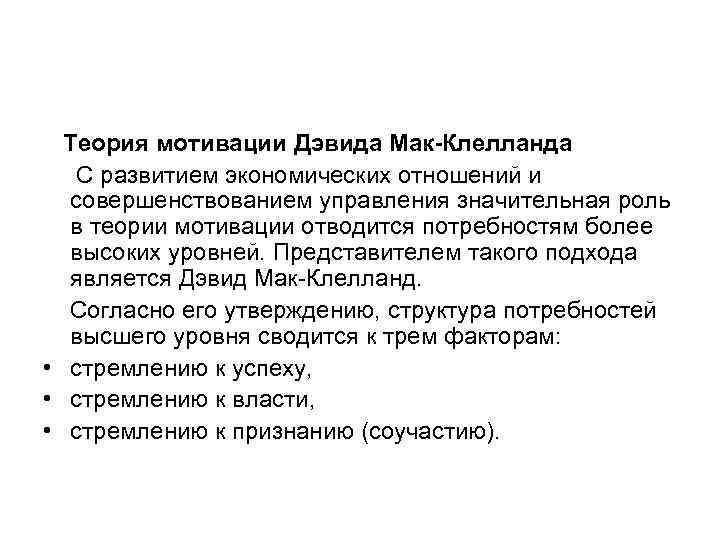 Теория мотивации Дэвида Мак-Клелланда

С развитием экономических отношений и совершенствованием управления значительная роль в теории мотивации отводится потребностям более высоких уровней. Представителем такого подхода является Дэвид Мак-Клелланд.

Согласно его утверждению, структура потребностей высшего уровня сводится к трем факторам:

• стремлению к успеху,
• стремлению к власти,
• стремлению к признанию (соучастию).